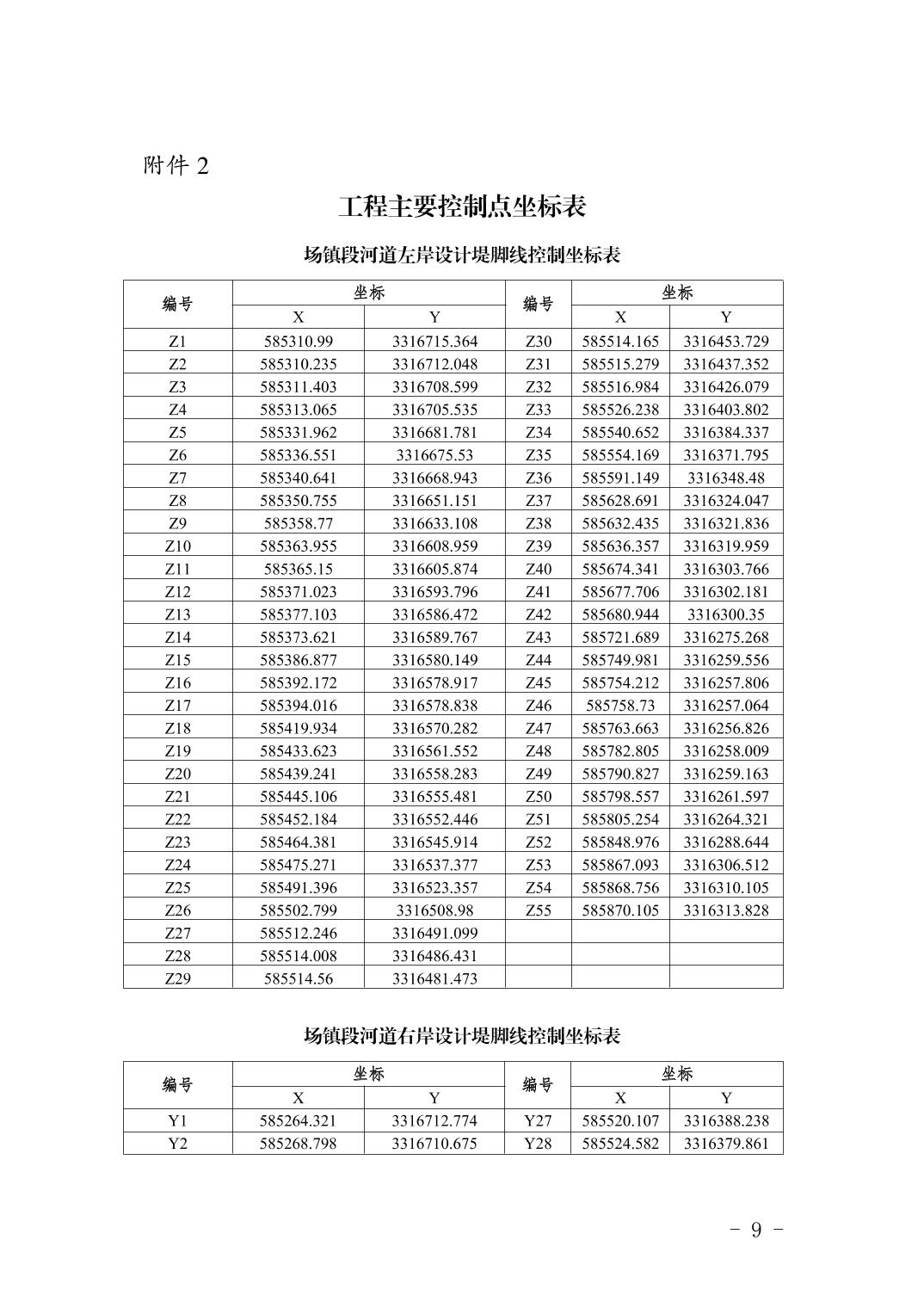 附件 2

工程主要控制点坐标表

场镇段河道左岸设计堤脚线控制坐标表

| 编号 | 坐标 X | 坐标 Y | 编号 | 坐标 X | 坐标 Y |
|---|---|---|---|---|---|
| Z1 | 585310.99 | 3316715.364 | Z30 | 585514.165 | 3316453.729 |
| Z2 | 585310.235 | 3316712.048 | Z31 | 585515.279 | 3316437.352 |
| Z3 | 585311.403 | 3316708.599 | Z32 | 585516.984 | 3316426.079 |
| Z4 | 585313.065 | 3316705.535 | Z33 | 585526.238 | 3316403.802 |
| Z5 | 585331.962 | 3316681.781 | Z34 | 585540.652 | 3316384.337 |
| Z6 | 585336.551 | 3316675.53 | Z35 | 585554.169 | 3316371.795 |
| Z7 | 585340.641 | 3316668.943 | Z36 | 585591.149 | 3316348.48 |
| Z8 | 585350.755 | 3316651.151 | Z37 | 585628.691 | 3316324.047 |
| Z9 | 585358.77 | 3316633.108 | Z38 | 585632.435 | 3316321.836 |
| Z10 | 585363.955 | 3316608.959 | Z39 | 585636.357 | 3316319.959 |
| Z11 | 585365.15 | 3316605.874 | Z40 | 585674.341 | 3316303.766 |
| Z12 | 585371.023 | 3316593.796 | Z41 | 585677.706 | 3316302.181 |
| Z13 | 585377.103 | 3316586.472 | Z42 | 585680.944 | 3316300.35 |
| Z14 | 585373.621 | 3316589.767 | Z43 | 585721.689 | 3316275.268 |
| Z15 | 585386.877 | 3316580.149 | Z44 | 585749.981 | 3316259.556 |
| Z16 | 585392.172 | 3316578.917 | Z45 | 585754.212 | 3316257.806 |
| Z17 | 585394.016 | 3316578.838 | Z46 | 585758.73 | 3316257.064 |
| Z18 | 585419.934 | 3316570.282 | Z47 | 585763.663 | 3316256.826 |
| Z19 | 585433.623 | 3316561.552 | Z48 | 585782.805 | 3316258.009 |
| Z20 | 585439.241 | 3316558.283 | Z49 | 585790.827 | 3316259.163 |
| Z21 | 585445.106 | 3316555.481 | Z50 | 585798.557 | 3316261.597 |
| Z22 | 585452.184 | 3316552.446 | Z51 | 585805.254 | 3316264.321 |
| Z23 | 585464.381 | 3316545.914 | Z52 | 585848.976 | 3316288.644 |
| Z24 | 585475.271 | 3316537.377 | Z53 | 585867.093 | 3316306.512 |
| Z25 | 585491.396 | 3316523.357 | Z54 | 585868.756 | 3316310.105 |
| Z26 | 585502.799 | 3316508.98 | Z55 | 585870.105 | 3316313.828 |
| Z27 | 585512.246 | 3316491.099 | | | |
| Z28 | 585514.008 | 3316486.431 | | | |
| Z29 | 585514.56 | 3316481.473 | | | |

场镇段河道右岸设计堤脚线控制坐标表

| 编号 | 坐标 X | 坐标 Y | 编号 | 坐标 X | 坐标 Y |
|---|---|---|---|---|---|
| Y1 | 585264.321 | 3316712.774 | Y27 | 585520.107 | 3316388.238 |
| Y2 | 585268.798 | 3316710.675 | Y28 | 585524.582 | 3316379.861 |

- 9 -